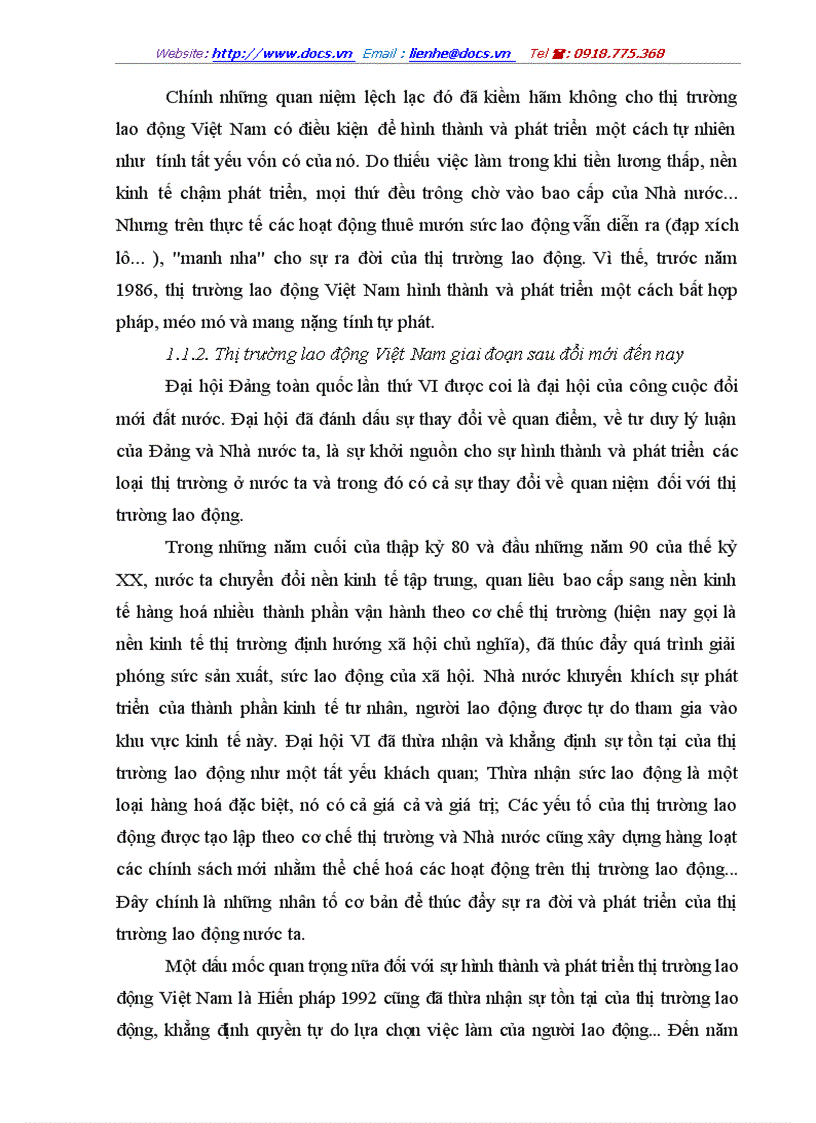 Website: http://www.docs.vn Email : lienhe@docs.vn Tel ☎: 0918.775.368

Chính những quan niệm lệch lạc đó đã kiềm hãm không cho thị trường lao động Việt Nam có điều kiện để hình thành và phát triển một cách tự nhiên như tính tất yếu vốn có của nó. Do thiếu việc làm trong khi tiền lương thấp, nền kinh tế chậm phát triển, mọi thứ đều trông chờ vào bao cấp của Nhà nước... Nhưng trên thực tế các hoạt động thuê mướn sức lao động vẫn diễn ra (đạp xích lô... ), "manh nha" cho sự ra đời của thị trường lao động. Vì thế, trước năm 1986, thị trường lao động Việt Nam hình thành và phát triển một cách bất hợp pháp, méo mó và mang nặng tính tự phát.

1.1.2. Thị trường lao động Việt Nam giai đoạn sau đổi mới đến nay

Đại hội Đảng toàn quốc lần thứ VI được coi là đại hội của công cuộc đổi mới đất nước. Đại hội đã đánh dấu sự thay đổi về quan điểm, về tư duy lý luận của Đảng và Nhà nước ta, là sự khởi nguồn cho sự hình thành và phát triển các loại thị trường ở nước ta và trong đó có cả sự thay đổi về quan niệm đối với thị trường lao động.

Trong những năm cuối của thập kỷ 80 và đầu những năm 90 của thế kỷ XX, nước ta chuyển đổi nền kinh tế tập trung, quan liêu bao cấp sang nền kinh tế hàng hoá nhiều thành phần vận hành theo cơ chế thị trường (hiện nay gọi là nền kinh tế thị trường định hướng xã hội chủ nghĩa), đã thúc đẩy quá trình giải phóng sức sản xuất, sức lao động của xã hội. Nhà nước khuyến khích sự phát triển của thành phần kinh tế tư nhân, người lao động được tự do tham gia vào khu vực kinh tế này. Đại hội VI đã thừa nhận và khẳng định sự tồn tại của thị trường lao động như một tất yếu khách quan; Thừa nhận sức lao động là một loại hàng hoá đặc biệt, nó có cả giá cả và giá trị; Các yếu tố của thị trường lao động được tạo lập theo cơ chế thị trường và Nhà nước cũng xây dựng hàng loạt các chính sách mới nhằm thể chế hoá các hoạt động trên thị trường lao động... Đây chính là những nhân tố cơ bản để thúc đẩy sự ra đời và phát triển của thị trường lao động nước ta.

Một dấu mốc quan trọng nữa đối với sự hình thành và phát triển thị trường lao động Việt Nam là Hiến pháp 1992 cũng đã thừa nhận sự tồn tại của thị trường lao động, khẳng định quyền tự do lựa chọn việc làm của người lao động... Đến năm